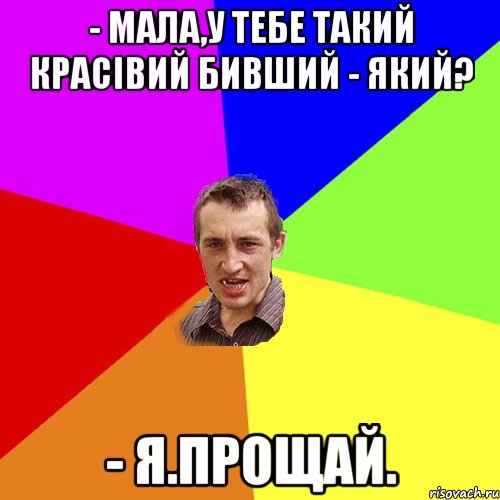 - МАЛА,У ТЕБЕ ТАКИЙ КРАСІВИЙ БИВШИЙ - ЯКИЙ?

- Я.ПРОЩАЙ.

risovach.ru